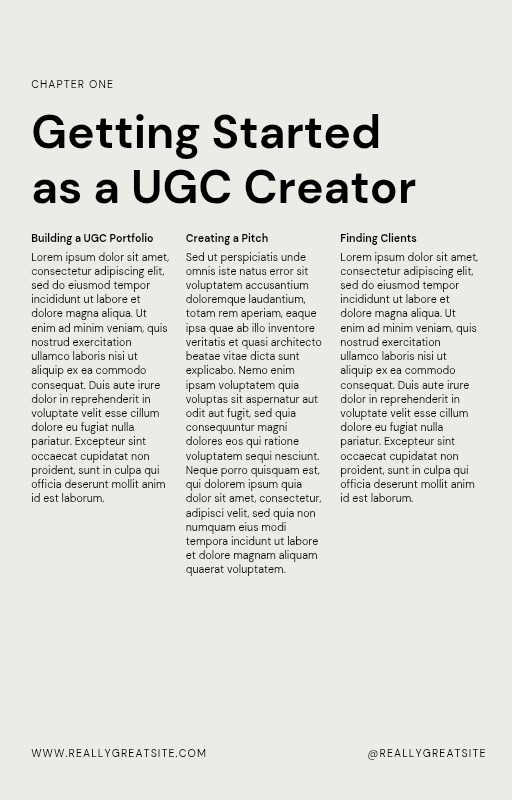 CHAPTER ONE

Getting Started as a UGC Creator

Building a UGC Portfolio

Lorem ipsum dolor sit amet, consectetur adipiscing elit, sed do eiusmod tempor incididunt ut labore et dolore magna aliqua. Ut enim ad minim veniam, quis nostrud exercitation ullamco laboris nisi ut aliquip ex ea commodo consequat. Duis aute irure dolor in reprehenderit in voluptate velit esse cillum dolore eu fugiat nulla pariatur. Excepteur sint occaecat cupidatat non proident, sunt in culpa qui officia deserunt mollit anim id est laborum.

Creating a Pitch

Sed ut perspiciatis unde omnis iste natus error sit voluptatem accusantium doloremque laudantium, totam rem aperiam, eaque ipsa quae ab illo inventore veritatis et quasi architecto beatae vitae dicta sunt explicabo. Nemo enim ipsam voluptatem quia voluptas sit aspernatur aut odit aut fugit, sed quia consequuntur magni dolores eos qui ratione voluptatem sequi nesciunt. Neque porro quisquam est, qui dolorem ipsum quia dolor sit amet, consectetur, adipisci velit, sed quia non numquam eius modi tempora incidunt ut labore et dolore magnam aliquam quaerat voluptatem.

Finding Clients

Lorem ipsum dolor sit amet, consectetur adipiscing elit, sed do eiusmod tempor incididunt ut labore et dolore magna aliqua. Ut enim ad minim veniam, quis nostrud exercitation ullamco laboris nisi ut aliquip ex ea commodo consequat. Duis aute irure dolor in reprehenderit in voluptate velit esse cillum dolore eu fugiat nulla pariatur. Excepteur sint occaecat cupidatat non proident, sunt in culpa qui officia deserunt mollit anim id est laborum.

WWW.REALLYGREATSITE.COM

@REALLYGREATSITE